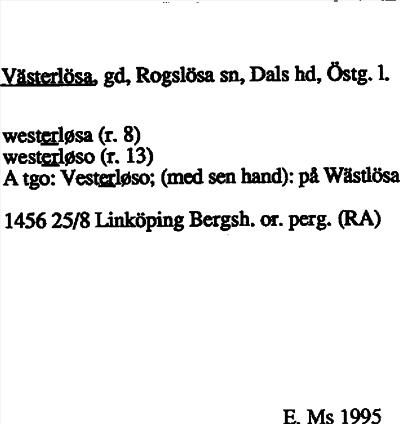 Västerlösa, gd, Rogslösa sn, Dals hd, Östg. l.

westerløsa (r. 8)
westerløso (r. 13)
A tgo: Vesterløso; (med sen hand): på Wästlösa

1456 25/8 Linköping Bergsh. or. perg. (RA)

E. Ms 1995